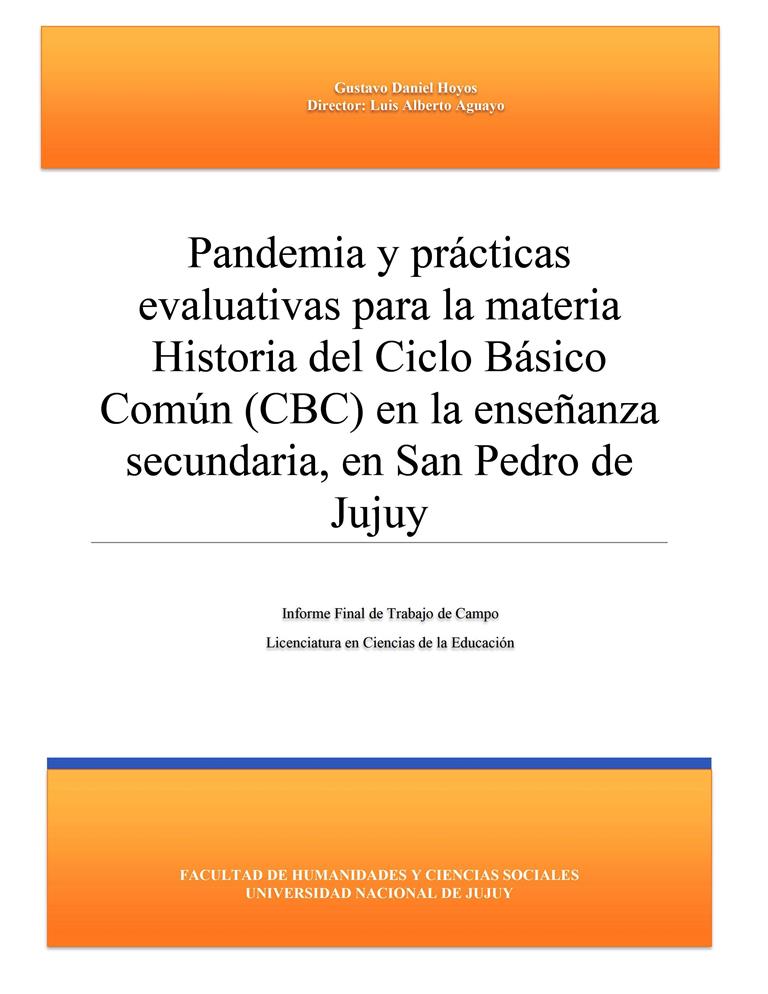 Gustavo Daniel Hoyos
Director: Luis Alberto Aguayo

Pandemia y prácticas evaluativas para la materia Historia del Ciclo Básico Común (CBC) en la enseñanza secundaria, en San Pedro de Jujuy

Informe Final de Trabajo de Campo

Licenciatura en Ciencias de la Educación

FACULTAD DE HUMANIDADES Y CIENCIAS SOCIALES
UNIVERSIDAD NACIONAL DE JUJUY